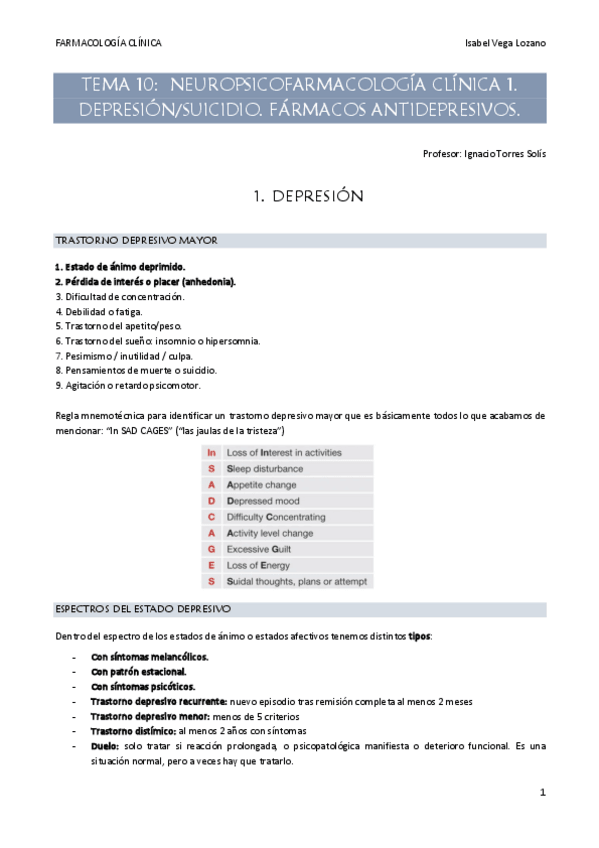 FARMACOLOGÍA CLÍNICA

Isabel Vega Lozano

TEMA 10: NEUROPSICOFARMACOLOGÍA CLÍNICA 1. DEPRESIÓN/SUICIDIO. FÁRMACOS ANTIDEPRESIVOS.

Profesor: Ignacio Torres Solís

1. DEPRESIÓN

TRASTORNO DEPRESIVO MAYOR

1. Estado de ánimo deprimido.
2. Pérdida de interés o placer (anhedonia).
3. Dificultad de concentración.
4. Debilidad o fatiga.
5. Trastorno del apetito/peso.
6. Trastorno del sueño: insomnio o hipersomnia.
7. Pesimismo / inutilidad / culpa.
8. Pensamientos de muerte o suicidio.
9. Agitación o retardo psicomotor.

Regla mnemotécnica para identificar un trastorno depresivo mayor que es básicamente todos lo que acabamos de mencionar: "In SAD CAGES" ("las jaulas de la tristeza")

| In | Loss of Interest in activities |
|---|---|
| S | Sleep disturbance |
| A | Appetite change |
| D | Depressed mood |
| C | Difficulty Concentrating |
| A | Activity level change |
| G | Excessive Guilt |
| E | Loss of Energy |
| S | Suidal thoughts, plans or attempt |

ESPECTROS DEL ESTADO DEPRESIVO

Dentro del espectro de los estados de ánimo o estados afectivos tenemos distintos tipos:

- Con síntomas melancólicos.
- Con patrón estacional.
- Con síntomas psicóticos.
- Trastorno depresivo recurrente: nuevo episodio tras remisión completa al menos 2 meses
- Trastorno depresivo menor: menos de 5 criterios
- Trastorno distímico: al menos 2 años con síntomas
- Duelo: solo tratar si reacción prolongada, o psicopatológica manifiesta o deterioro funcional. Es una situación normal, pero a veces hay que tratarlo.

1